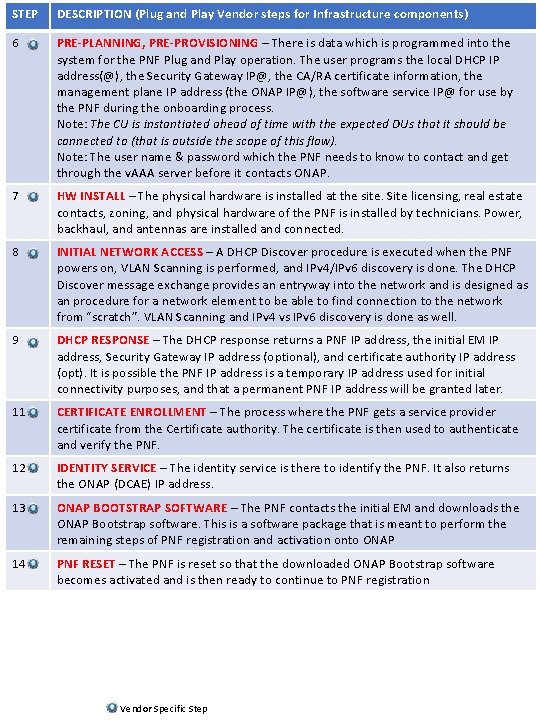 | STEP | DESCRIPTION (Plug and Play Vendor steps for Infrastructure components) |
|---|---|
| 6 | PRE-PLANNING, PRE-PROVISIONING – There is data which is programmed into the system for the PNF Plug and Play operation. The user programs the local DHCP IP address(@), the Security Gateway IP@, the CA/RA certificate information, the management plane IP address (the ONAP IP@), the software service IP@ for use by the PNF during the onboarding process. Note: The CU is instantiated ahead of time with the expected DUs that it should be connected to (that is outside the scope of this flow). Note: The user name & password which the PNF needs to know to contact and get through the vAAA server before it contacts ONAP. |
| 7 | HW INSTALL – The physical hardware is installed at the site. Site licensing, real estate contacts, zoning, and physical hardware of the PNF is installed by technicians. Power, backhaul, and antennas are installed and connected. |
| 8 | INITIAL NETWORK ACCESS – A DHCP Discover procedure is executed when the PNF powers on, VLAN Scanning is performed, and IPv4/IPv6 discovery is done. The DHCP Discover message exchange provides an entryway into the network and is designed as an procedure for a network element to be able to find connection to the network from "scratch". VLAN Scanning and IPv4 vs IPv6 discovery is done as well. |
| 9 | DHCP RESPONSE – The DHCP response returns a PNF IP address, the initial EM IP address, Security Gateway IP address (optional), and certificate authority IP address (opt). It is possible the PNF IP address is a temporary IP address used for initial connectivity purposes, and that a permanent PNF IP address will be granted later. |
| 11 | CERTIFICATE ENROLLMENT – The process where the PNF gets a service provider certificate from the Certificate authority. The certificate is then used to authenticate and verify the PNF. |
| 12 | IDENTITY SERVICE – The identity service is there to identify the PNF. It also returns the ONAP (DCAE) IP address. |
| 13 | ONAP BOOTSTRAP SOFTWARE – The PNF contacts the initial EM and downloads the ONAP Bootstrap software. This is a software package that is meant to perform the remaining steps of PNF registration and activation onto ONAP |
| 14 | PNF RESET – The PNF is reset so that the downloaded ONAP Bootstrap software becomes activated and is then ready to continue to PNF registration |

Vendor Specific Step